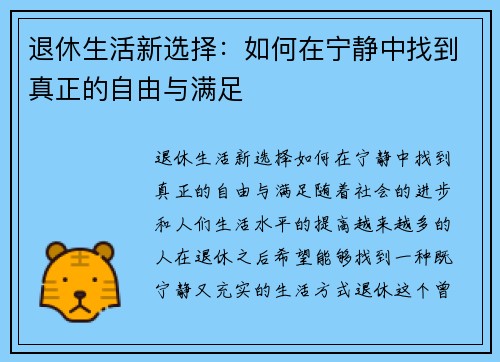 退休生活新选择：如何在宁静中找到真正的自由与满足

退休生活新选择如何在宁静中找到真正的自由与满足随着社会的进步和人们生活水平的提高越来越多的人在退休之后希望能够找到一种既宁静又充实的生活方式退休这个曾